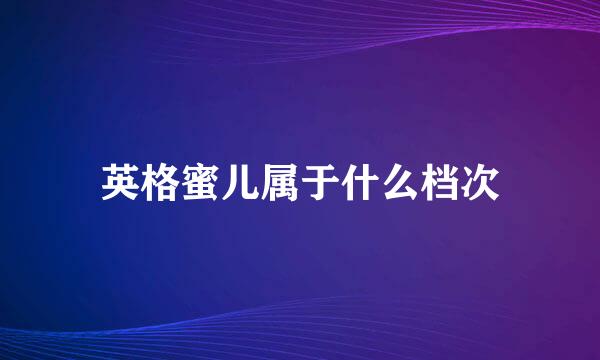 英格蜜儿属于什么档次